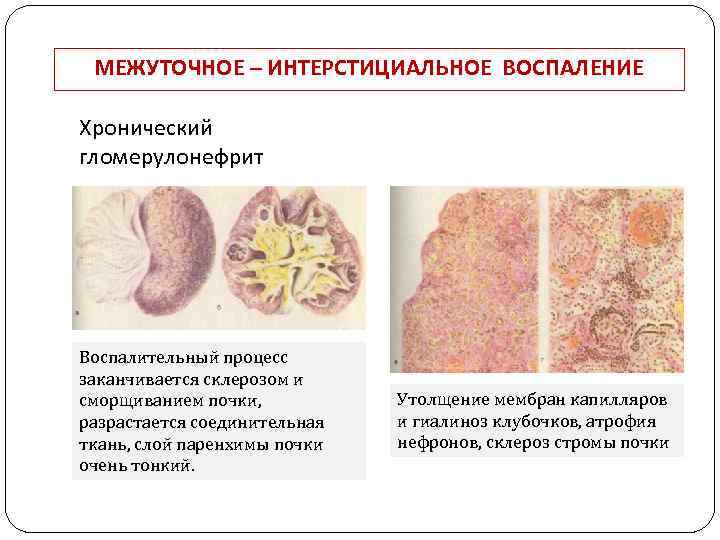 МЕЖУТОЧНОЕ – ИНТЕРСТИЦИАЛЬНОЕ ВОСПАЛЕНИЕ

Хронический гломерулонефрит

Воспалительный процесс заканчивается склерозом и сморщиванием почки, разрастается соединительная ткань, слой паренхимы почки очень тонкий.

Утолщение мембран капилляров и гиалиноз клубочков, атрофия нефронов, склероз стромы почки